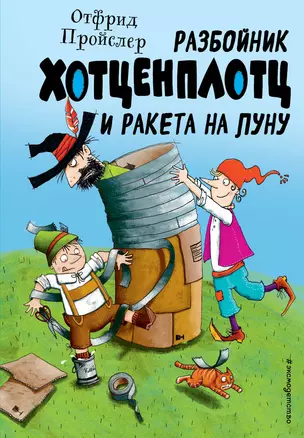 Отфрид Пройслер

РАЗБОЙНИК
ХОТЦЕНПЛОТЦ
И РАКЕТА НА ЛУНУ

#эксмодетство